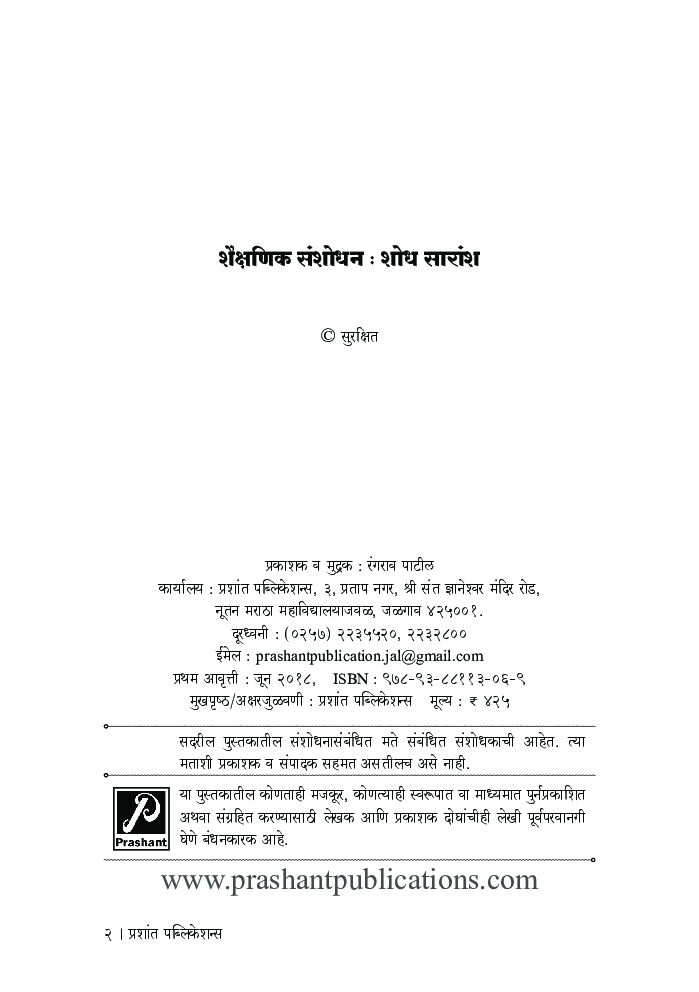 शैक्षणिक संशोधन : शोध सारांश

© सुरक्षित

प्रकाशक व मुद्रक : रंगराव पाटील
कार्यालय : प्रशांत पब्लिकेशन्स, ३, प्रताप नगर, श्री संत ज्ञानेश्वर मंदिर रोड,
नूतन मराठा महाविद्यालयाजवळ, जळगाव ४२५००१.
दूरध्वनी : (०२५७) २२३५५२०, २२३२८००
ईमेल : prashantpublication.jal@gmail.com
प्रथम आवृत्ती : जून २०१८, ISBN : ९७८-९३-८८११३-०६-९
मुखपृष्ठ/अक्षरजुळवणी : प्रशांत पब्लिकेशन्स मूल्य : ₹ ४२५

सदरील पुस्तकातील संशोधनासंबंधित मते संबंधित संशोधकाची आहेत. त्या मताशी प्रकाशक व संपादक सहमत असतीलच असे नाही.

Prashant

या पुस्तकातील कोणताही मजकूर, कोणत्याही स्वरूपात वा माध्यमात पुर्नप्रकाशित अथवा संग्रहित करण्यासाठी लेखक आणि प्रकाशक दोघांचीही लेखी पूर्वपरवानगी घेणे बंधनकारक आहे.

www.prashantpublications.com

२ । प्रशांत पब्लिकेशन्स